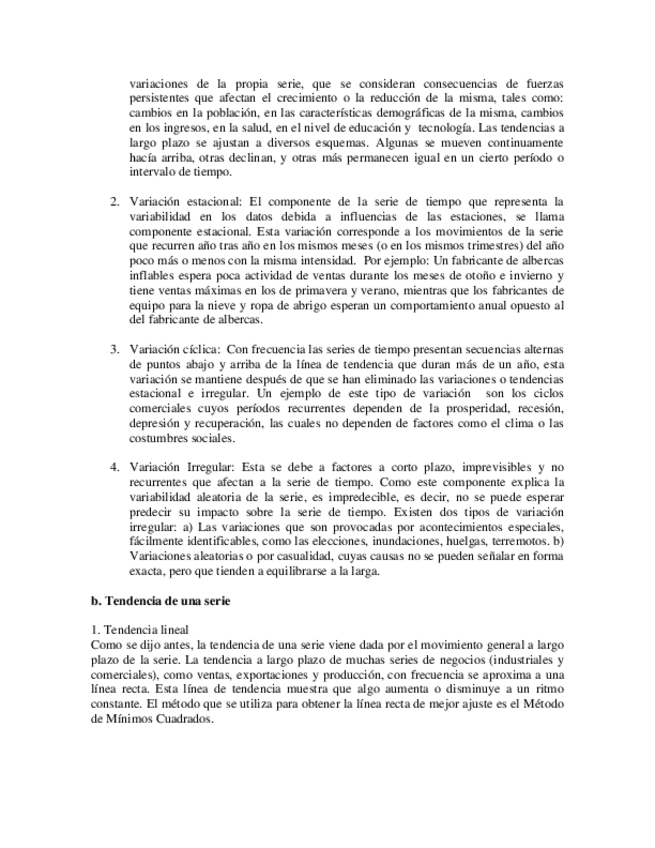 variaciones de la propia serie, que se consideran consecuencias de fuerzas persistentes que afectan el crecimiento o la reducción de la misma, tales como: cambios en la población, en las características demográficas de la misma, cambios en los ingresos, en la salud, en el nivel de educación y tecnología. Las tendencias a largo plazo se ajustan a diversos esquemas. Algunas se mueven continuamente hacía arriba, otras declinan, y otras más permanecen igual en un cierto período o intervalo de tiempo.

2. Variación estacional: El componente de la serie de tiempo que representa la variabilidad en los datos debida a influencias de las estaciones, se llama componente estacional. Esta variación corresponde a los movimientos de la serie que recurren año tras año en los mismos meses (o en los mismos trimestres) del año poco más o menos con la misma intensidad. Por ejemplo: Un fabricante de albercas inflables espera poca actividad de ventas durante los meses de otoño e invierno y tiene ventas máximas en los de primavera y verano, mientras que los fabricantes de equipo para la nieve y ropa de abrigo esperan un comportamiento anual opuesto al del fabricante de albercas.

3. Variación cíclica: Con frecuencia las series de tiempo presentan secuencias alternas de puntos abajo y arriba de la línea de tendencia que duran más de un año, esta variación se mantiene después de que se han eliminado las variaciones o tendencias estacional e irregular. Un ejemplo de este tipo de variación son los ciclos comerciales cuyos períodos recurrentes dependen de la prosperidad, recesión, depresión y recuperación, las cuales no dependen de factores como el clima o las costumbres sociales.

4. Variación Irregular: Esta se debe a factores a corto plazo, imprevisibles y no recurrentes que afectan a la serie de tiempo. Como este componente explica la variabilidad aleatoria de la serie, es impredecible, es decir, no se puede esperar predecir su impacto sobre la serie de tiempo. Existen dos tipos de variación irregular: a) Las variaciones que son provocadas por acontecimientos especiales, fácilmente identificables, como las elecciones, inundaciones, huelgas, terremotos. b) Variaciones aleatorias o por casualidad, cuyas causas no se pueden señalar en forma exacta, pero que tienden a equilibrarse a la larga.

b. Tendencia de una serie

1. Tendencia lineal
Como se dijo antes, la tendencia de una serie viene dada por el movimiento general a largo plazo de la serie. La tendencia a largo plazo de muchas series de negocios (industriales y comerciales), como ventas, exportaciones y producción, con frecuencia se aproxima a una línea recta. Esta línea de tendencia muestra que algo aumenta o disminuye a un ritmo constante. El método que se utiliza para obtener la línea recta de mejor ajuste es el Método de Mínimos Cuadrados.